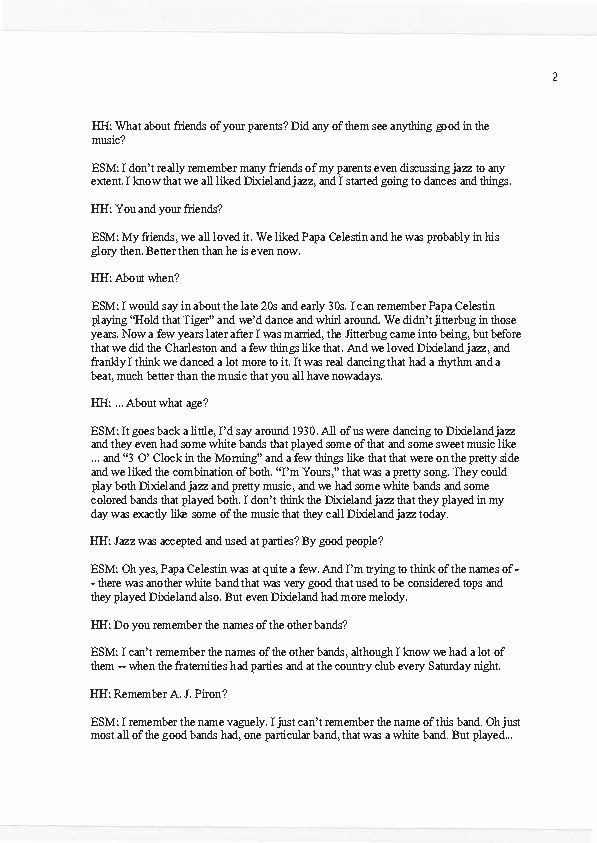 2

HH: What about friends of your parents? Did any of them see anything good in the music?

ESM: I don't really remember many friends of my parents even discussing jazz to any extent. I know that we all liked Dixieland jazz, and I started going to dances and things.

HH: You and your friends?

ESM: My friends, we all loved it. We liked Papa Celestin and he was probably in his glory then. Better then than he is even now.

HH: About when?

ESM: I would say in about the late 20s and early 30s. I can remember Papa Celestin playing "Hold that Tiger" and we'd dance and whirl around. We didn't jitterbug in those years. Now a few years later after I was married, the Jitterbug came into being, but before that we did the Charleston and a few things like that. And we loved Dixieland jazz, and frankly I think we danced a lot more to it. It was real dancing that had a rhythm and a beat, much better than the music that you all have nowadays.

HH: ... About what age?

ESM: It goes back a little, I'd say around 1930. All of us were dancing to Dixieland jazz and they even had some white bands that played some of that and some sweet music like ... and "3 O' Clock in the Morning" and a few things like that that were on the pretty side and we liked the combination of both. "I'm Yours," that was a pretty song. They could play both Dixieland jazz and pretty music, and we had some white bands and some colored bands that played both. I don't think the Dixieland jazz that they played in my day was exactly like some of the music that they call Dixieland jazz today.

HH: Jazz was accepted and used at parties? By good people?

ESM: Oh yes, Papa Celestin was at quite a few. And I'm trying to think of the names of -- there was another white band that was very good that used to be considered tops and they played Dixieland also. But even Dixieland had more melody.

HH: Do you remember the names of the other bands?

ESM: I can't remember the names of the other bands, although I know we had a lot of them -- when the fraternities had parties and at the country club every Saturday night.

HH: Remember A. J. Piron?

ESM: I remember the name vaguely. I just can't remember the name of this band. Oh just most all of the good bands had, one particular band, that was a white band. But played...